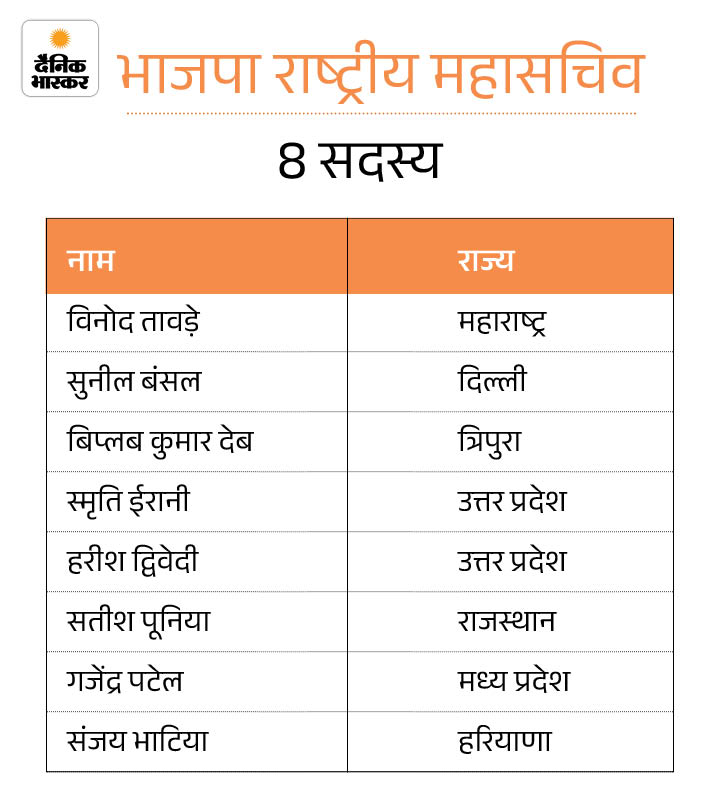 दैनिक भास्कर

भाजपा राष्ट्रीय महासचिव

8 सदस्य

| नाम | राज्य |
|---|---|
| विनोद तावड़े | महाराष्ट्र |
| सुनील बंसल | दिल्ली |
| बिप्लब कुमार देब | त्रिपुरा |
| स्मृति ईरानी | उत्तर प्रदेश |
| हरीश द्विवेदी | उत्तर प्रदेश |
| सतीश पूनिया | राजस्थान |
| गजेंद्र पटेल | मध्य प्रदेश |
| संजय भाटिया | हरियाणा |